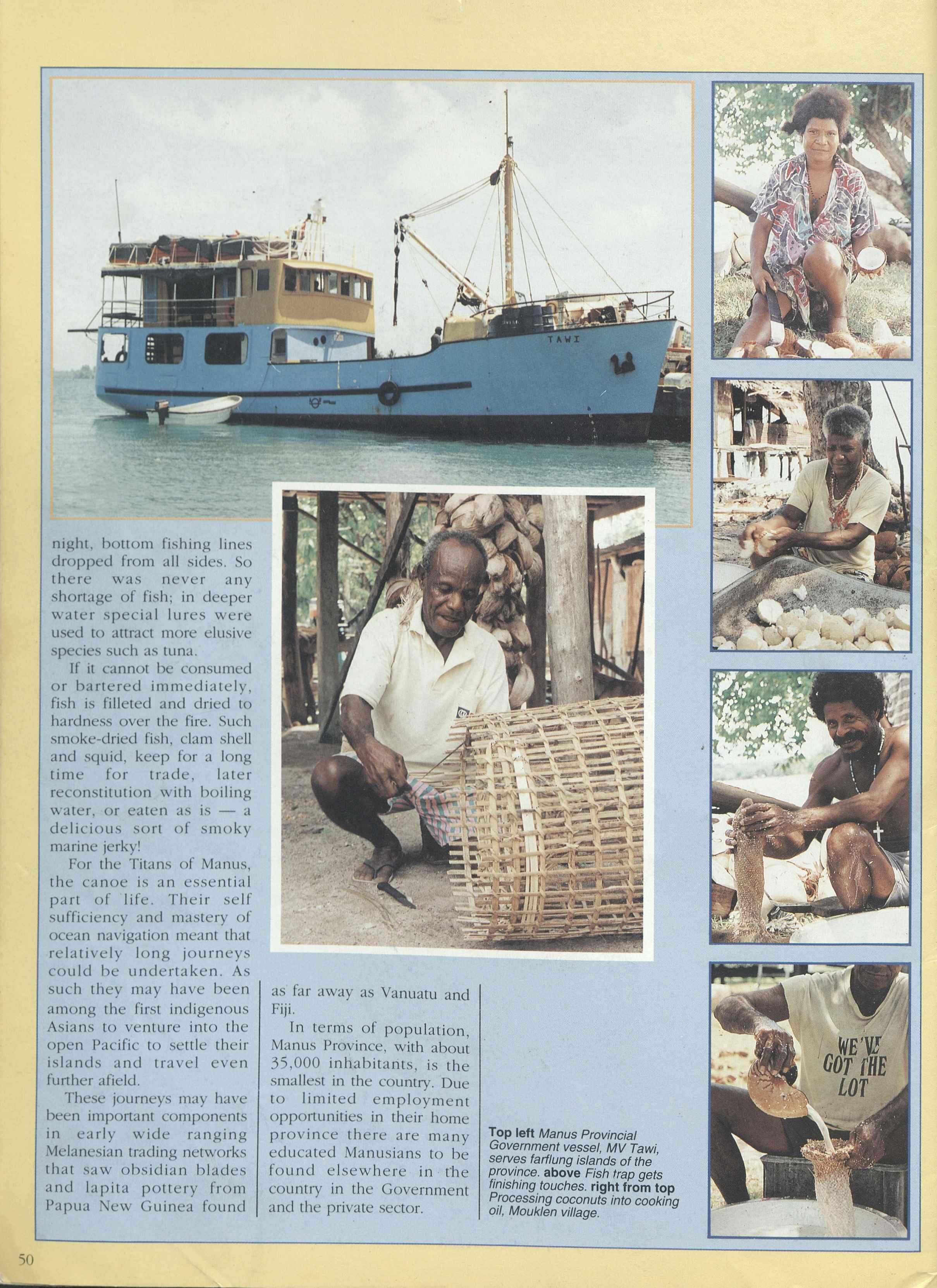 night, bottom fishing lines dropped from all sides. So there was never any shortage of fish; in deeper water special lures were used to attract more elusive species such as tuna.

If it cannot be consumed or bartered immediately, fish is filleted and dried to hardness over the fire. Such smoke-dried fish, clam shell and squid, keep for a long time for trade, later reconstitution with boiling water, or eaten as is — a delicious sort of smoky marine jerky!

For the Titans of Manus, the canoe is an essential part of life. Their self sufficiency and mastery of ocean navigation meant that relatively long journeys could be undertaken. As such they may have been among the first indigenous Asians to venture into the open Pacific to settle their islands and travel even further afield.

These journeys may have been important components in early wide ranging Melanesian trading networks that saw obsidian blades and lapita pottery from Papua New Guinea found as far away as Vanuatu and Fiji.

In terms of population, Manus Province, with about 35,000 inhabitants, is the smallest in the country. Due to limited employment opportunities in their home province there are many educated Manusians to be found elsewhere in the country in the Government and the private sector.

Top left Manus Provincial Government vessel, MV Tawi, serves farflung islands of the province. above Fish trap gets finishing touches. right from top Processing coconuts into cooking oil, Mouklen village.

TAWI

WE'VE GOT THE LOT

50